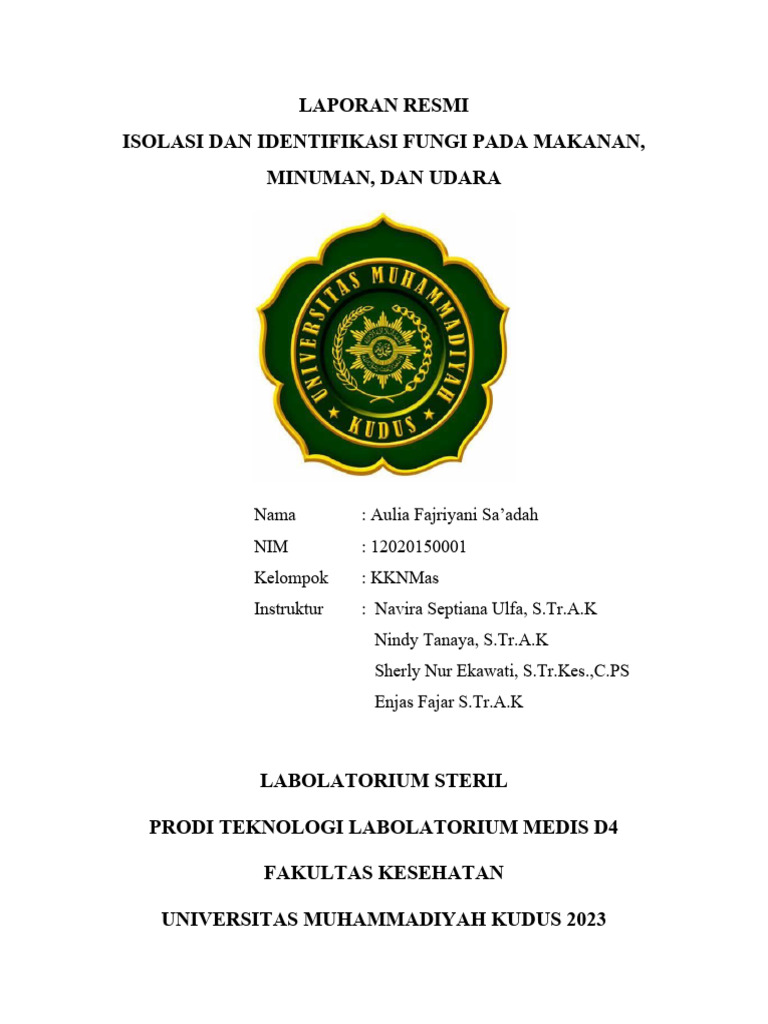 LAPORAN RESMI
ISOLASI DAN IDENTIFIKASI FUNGI PADA MAKANAN, MINUMAN, DAN UDARA

UNIVERSITAS MUHAMMADIYAH
KUDUS

Nama : Aulia Fajriyani Sa'adah
NIM : 12020150001
Kelompok : KKNMas
Instruktur : Navira Septiana Ulfa, S.Tr.A.K
Nindy Tanaya, S.Tr.A.K
Sherly Nur Ekawati, S.Tr.Kes.,C.PS
Enjas Fajar S.Tr.A.K

LABOLATORIUM STERIL

PRODI TEKNOLOGI LABOLATORIUM MEDIS D4

FAKULTAS KESEHATAN

UNIVERSITAS MUHAMMADIYAH KUDUS 2023